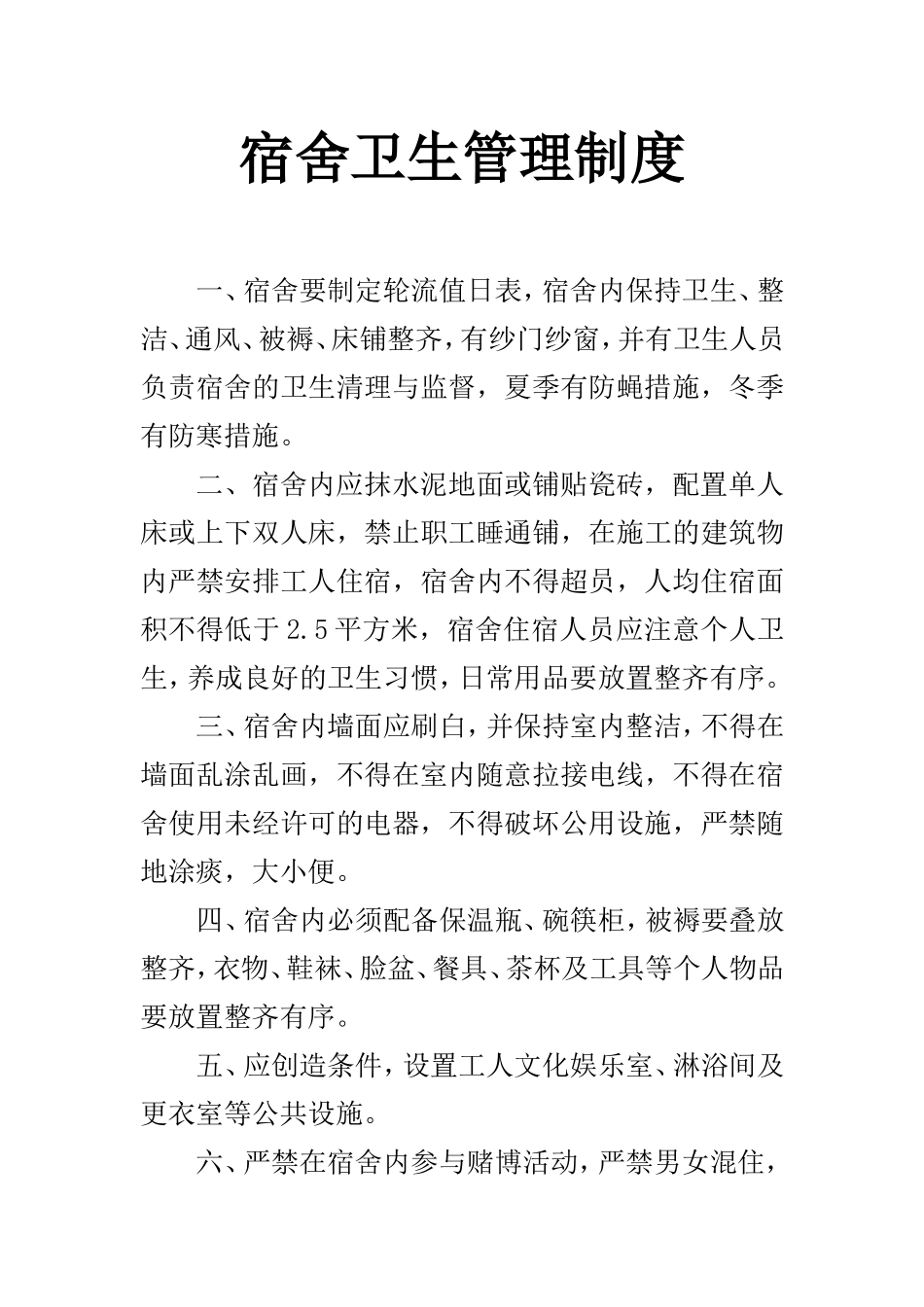 宿舍卫生管理制度

一、宿舍要制定轮流值日表，宿舍内保持卫生、整洁、通风、被褥、床铺整齐，有纱门纱窗，并有卫生人员负责宿舍的卫生清理与监督，夏季有防蝇措施，冬季有防寒措施。

二、宿舍内应抹水泥地面或铺贴瓷砖，配置单人床或上下双人床，禁止职工睡通铺，在施工的建筑物内严禁安排工人住宿，宿舍内不得超员，人均住宿面积不得低于2.5平方米，宿舍住宿人员应注意个人卫生，养成良好的卫生习惯，日常用品要放置整齐有序。

三、宿舍内墙面应刷白，并保持室内整洁，不得在墙面乱涂乱画，不得在室内随意拉接电线，不得在宿舍使用未经许可的电器，不得破坏公用设施，严禁随地涂痰，大小便。

四、宿舍内必须配备保温瓶、碗筷柜，被褥要叠放整齐，衣物、鞋袜、脸盆、餐具、茶杯及工具等个人物品要放置整齐有序。

五、应创造条件，设置工人文化娱乐室、淋浴间及更衣室等公共设施。

六、严禁在宿舍内参与赌博活动，严禁男女混住，